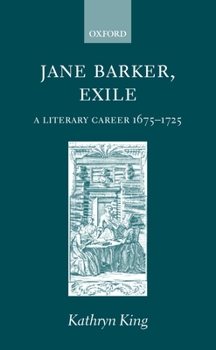 OXFORD

JANE BARKER, EXILE

A LITERARY CAREER 1675–1725

Kathryn King